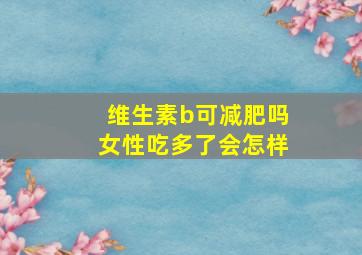 维生素b可减肥吗
女性吃多了会怎样